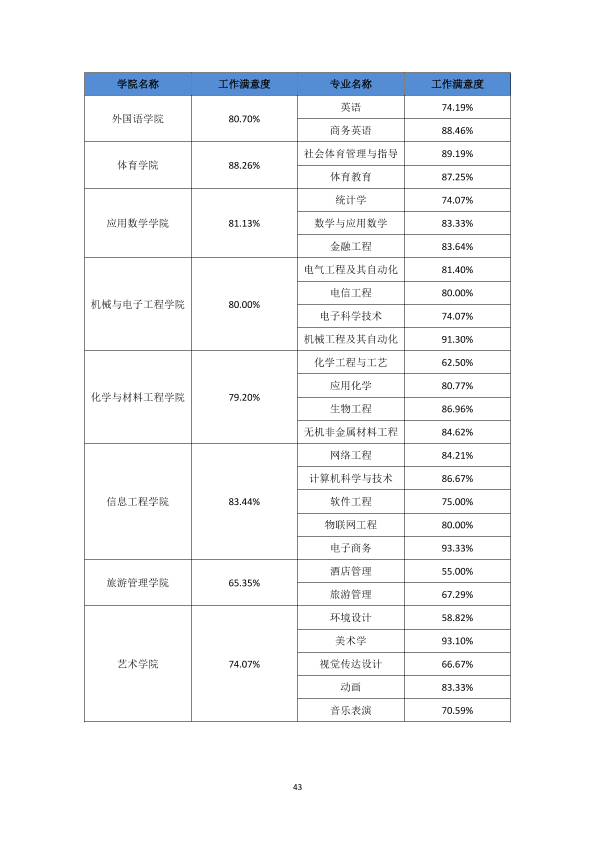 | 学院名称 | 工作满意度 | 专业名称 | 工作满意度 |
|---|---|---|---|
| 外国语学院 | 80.70% | 英语 | 74.19% |
| | | 商务英语 | 88.46% |
| 体育学院 | 88.26% | 社会体育管理与指导 | 89.19% |
| | | 体育教育 | 87.25% |
| 应用数学学院 | 81.13% | 统计学 | 74.07% |
| | | 数学与应用数学 | 83.33% |
| | | 金融工程 | 83.64% |
| 机械与电子工程学院 | 80.00% | 电气工程及其自动化 | 81.40% |
| | | 电信工程 | 80.00% |
| | | 电子科学技术 | 74.07% |
| | | 机械工程及其自动化 | 91.30% |
| 化学与材料工程学院 | 79.20% | 化学工程与工艺 | 62.50% |
| | | 应用化学 | 80.77% |
| | | 生物工程 | 86.96% |
| | | 无机非金属材料工程 | 84.62% |
| 信息工程学院 | 83.44% | 网络工程 | 84.21% |
| | | 计算机科学与技术 | 86.67% |
| | | 软件工程 | 75.00% |
| | | 物联网工程 | 80.00% |
| | | 电子商务 | 93.33% |
| 旅游管理学院 | 65.35% | 酒店管理 | 55.00% |
| | | 旅游管理 | 67.29% |
| 艺术学院 | 74.07% | 环境设计 | 58.82% |
| | | 美术学 | 93.10% |
| | | 视觉传达设计 | 66.67% |
| | | 动画 | 83.33% |
| | | 音乐表演 | 70.59% |

43